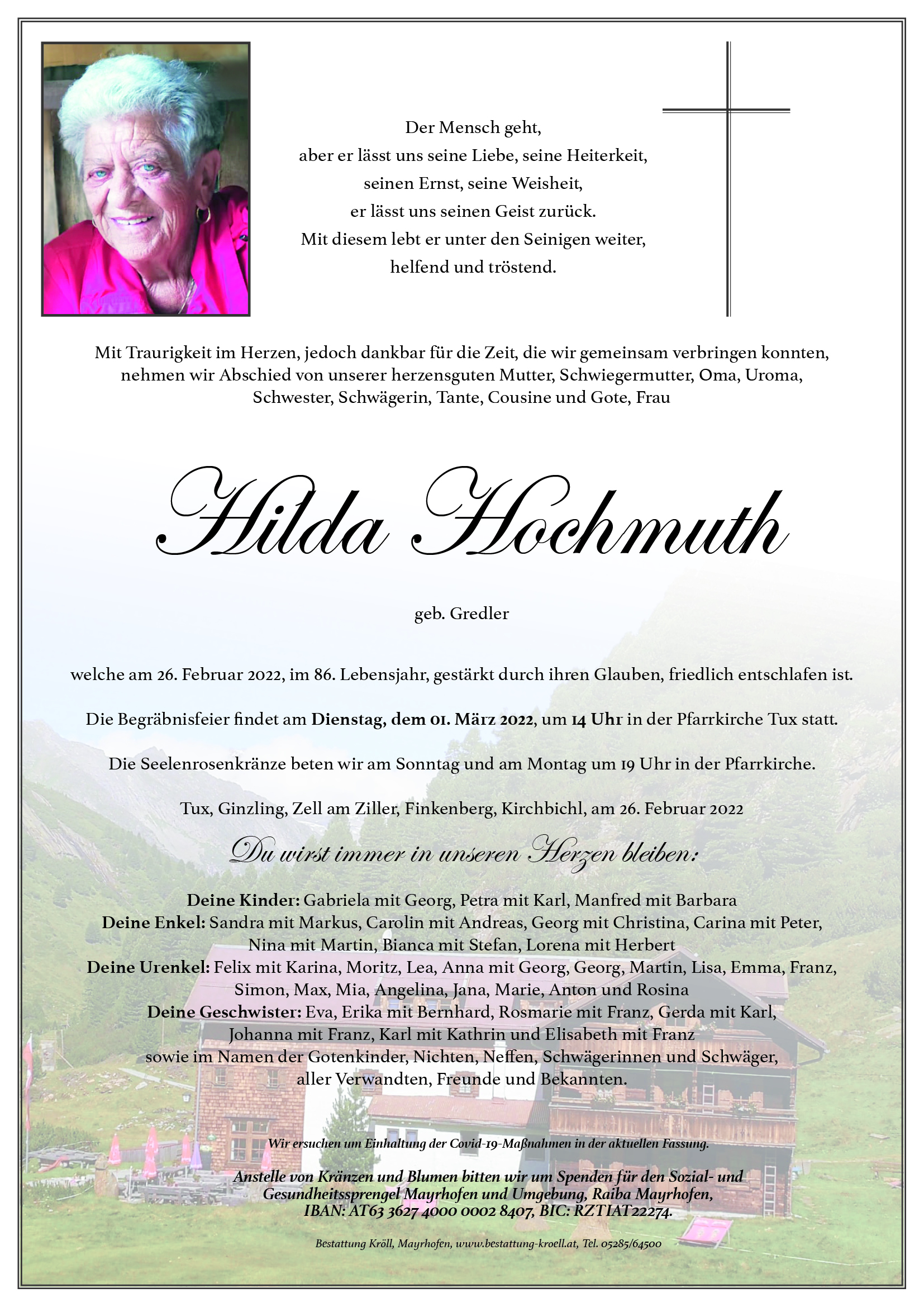 Der Mensch geht,
aber er lässt uns seine Liebe, seine Heiterkeit,
seinen Ernst, seine Weisheit,
er lässt uns seinen Geist zurück.
Mit diesem lebt er unter den Seinigen weiter,
helfend und tröstend.

Mit Traurigkeit im Herzen, jedoch dankbar für die Zeit, die wir gemeinsam verbringen konnten, nehmen wir Abschied von unserer herzensguten Mutter, Schwiegermutter, Oma, Uroma, Schwester, Schwägerin, Tante, Cousine und Gote, Frau

Hilda Hochmuth

geb. Gredler

welche am 26. Februar 2022, im 86. Lebensjahr, gestärkt durch ihren Glauben, friedlich entschlafen ist.

Die Begräbnisfeier findet am Dienstag, dem 01. März 2022, um 14 Uhr in der Pfarrkirche Tux statt.

Die Seelenrosenkränze beten wir am Sonntag und am Montag um 19 Uhr in der Pfarrkirche.

Tux, Ginzling, Zell am Ziller, Finkenberg, Kirchbichl, am 26. Februar 2022

Du wirst immer in unseren Herzen bleiben:

Deine Kinder: Gabriela mit Georg, Petra mit Karl, Manfred mit Barbara
Deine Enkel: Sandra mit Markus, Carolin mit Andreas, Georg mit Christina, Carina mit Peter, Nina mit Martin, Bianca mit Stefan, Lorena mit Herbert
Deine Urenkel: Felix mit Karina, Moritz, Lea, Anna mit Georg, Georg, Martin, Lisa, Emma, Franz, Simon, Max, Mia, Angelina, Jana, Marie, Anton und Rosina
Deine Geschwister: Eva, Erika mit Bernhard, Rosmarie mit Franz, Gerda mit Karl, Johanna mit Franz, Karl mit Kathrin und Elisabeth mit Franz
sowie im Namen der Gotenkinder, Nichten, Neffen, Schwägerinnen und Schwäger, aller Verwandten, Freunde und Bekannten.

Wir ersuchen um Einhaltung der Covid-19-Maßnahmen in der aktuellen Fassung.

Anstelle von Kränzen und Blumen bitten wir um Spenden für den Sozial- und Gesundheitssprengel Mayrhofen und Umgebung, Raiba Mayrhofen, IBAN: AT63 3627 4000 0002 8407, BIC: RZTIAT22274.

Bestattung Kröll, Mayrhofen, www.bestattung-kroell.at, Tel. 05285/64500